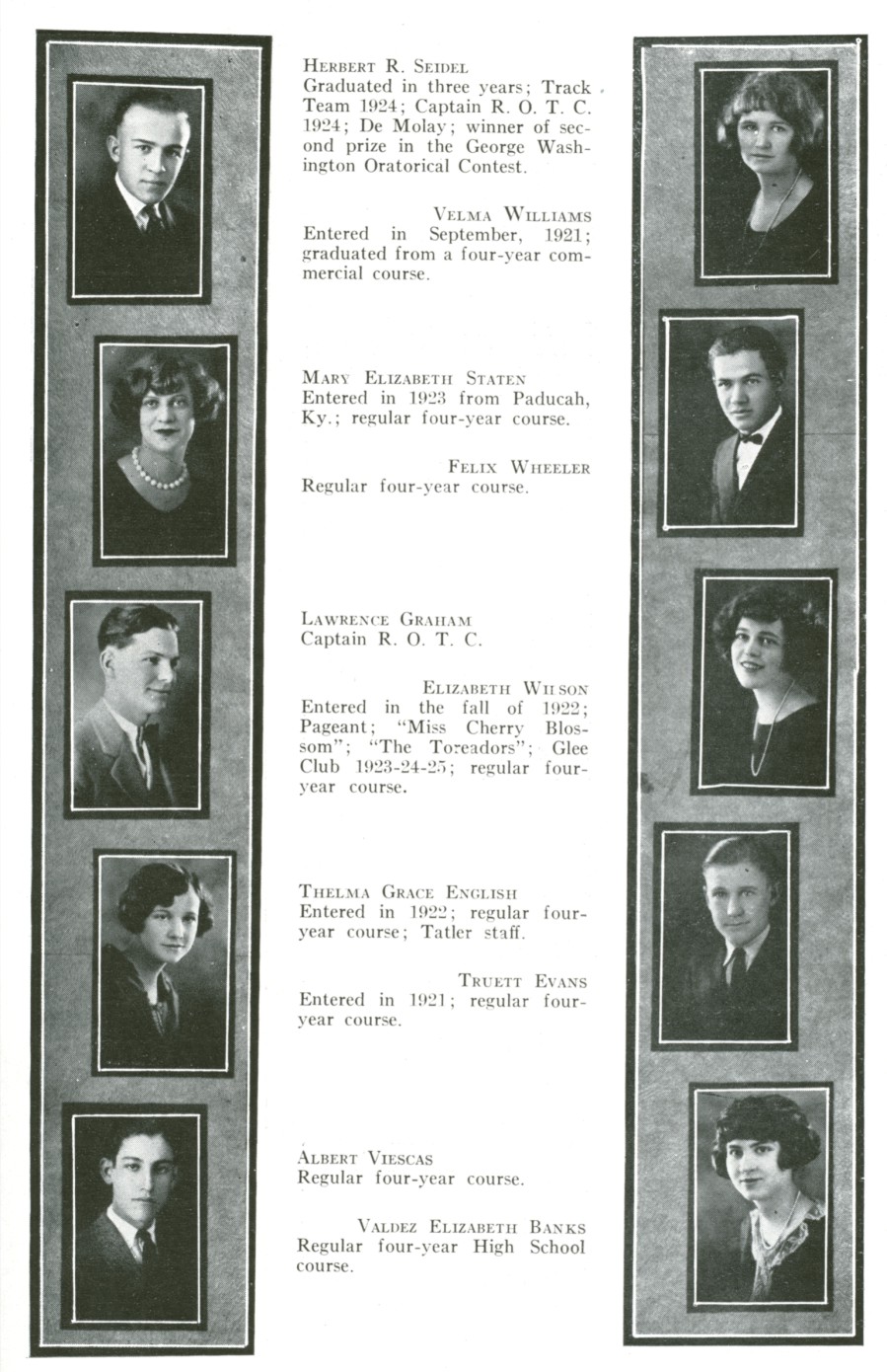 HERBERT R. SEIDEL
Graduated in three years; Track Team 1924; Captain R. O. T. C. 1924; De Molay; winner of second prize in the George Washington Oratorical Contest.

VELMA WILLIAMS
Entered in September, 1921; graduated from a four-year commercial course.

MARY ELIZABETH STATEN
Entered in 1923 from Paducah, Ky.; regular four-year course.

FELIX WHEELER
Regular four-year course.

LAWRENCE GRAHAM
Captain R. O. T. C.

ELIZABETH WILSON
Entered in the fall of 1922; Pageant; "Miss Cherry Blossom"; "The Toreadors"; Glee Club 1923-24-25; regular four-year course.

THELMA GRACE ENGLISH
Entered in 1922; regular four-year course; Tatler staff.

TRUETT EVANS
Entered in 1921; regular four-year course.

ALBERT VIESCAS
Regular four-year course.

VALDEZ ELIZABETH BANKS
Regular four-year High School course.